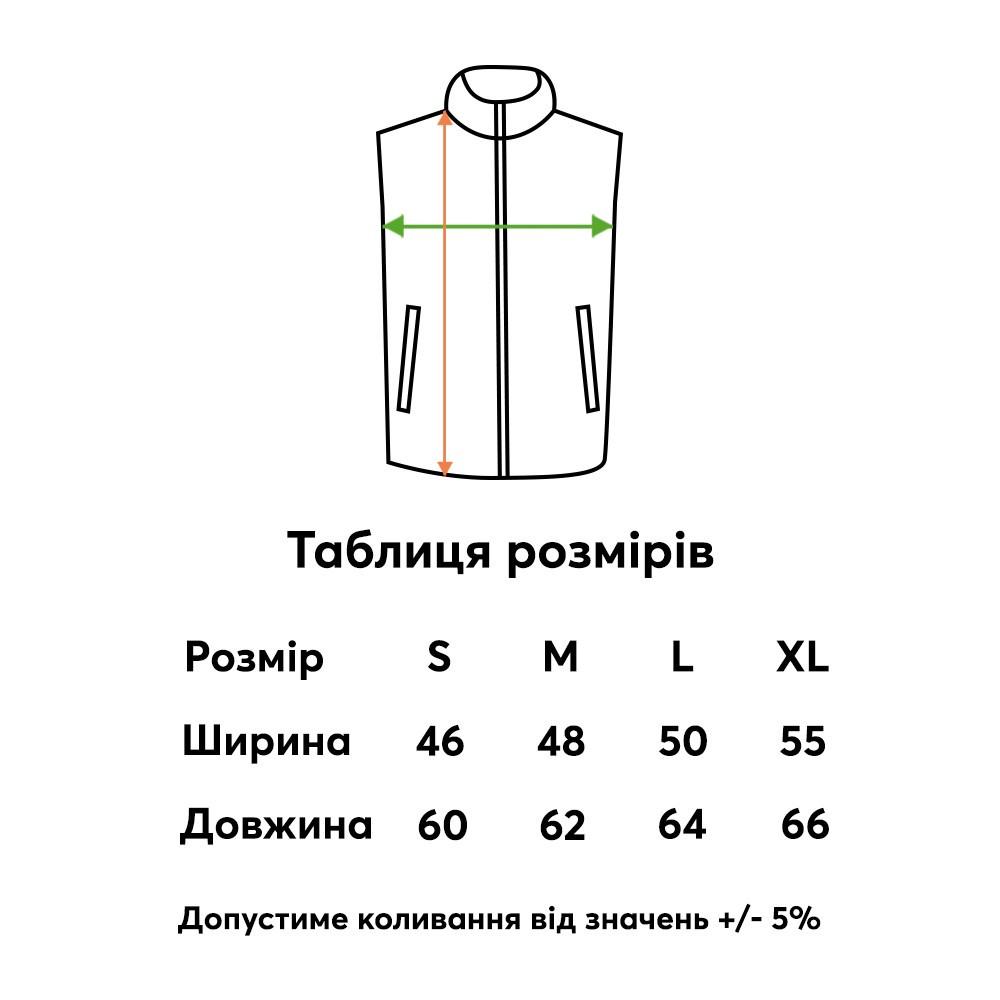 Таблиця розмірів

| Розмір | S | M | L | XL |
|---|---|---|---|---|
| Ширина | 46 | 48 | 50 | 55 |
| Довжина | 60 | 62 | 64 | 66 |

Допустиме коливання від значень +/- 5%